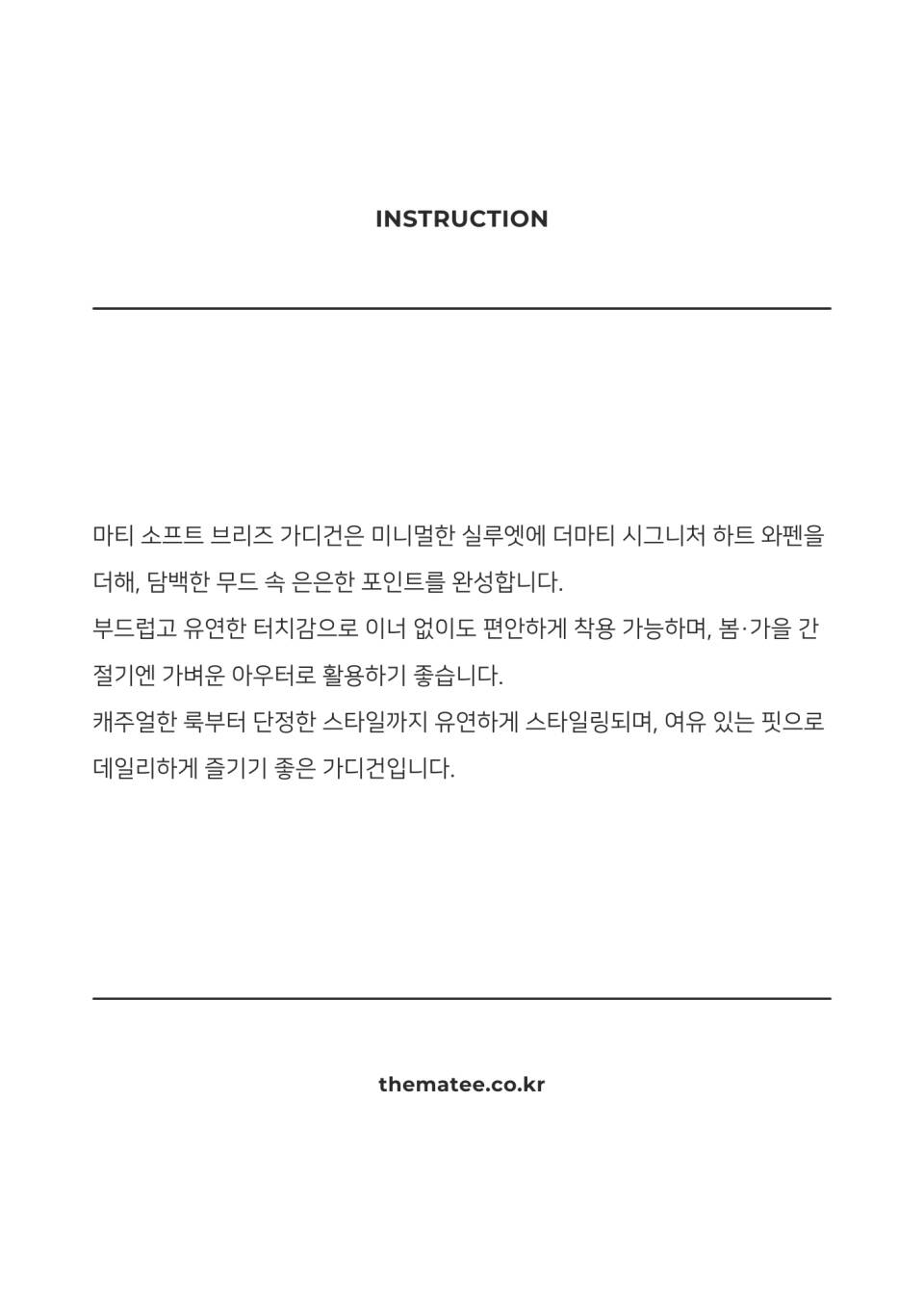 INSTRUCTION

마티 소프트 브리즈 가디건은 미니멀한 실루엣에 더마티 시그니처 하트 와펜을 더해, 담백한 무드 속 은은한 포인트를 완성합니다.
부드럽고 유연한 터치감으로 이너 없이도 편안하게 착용 가능하며, 봄·가을 간절기엔 가벼운 아우터로 활용하기 좋습니다.
캐주얼한 룩부터 단정한 스타일까지 유연하게 스타일링되며, 여유 있는 핏으로 데일리하게 즐기기 좋은 가디건입니다.

thematee.co.kr